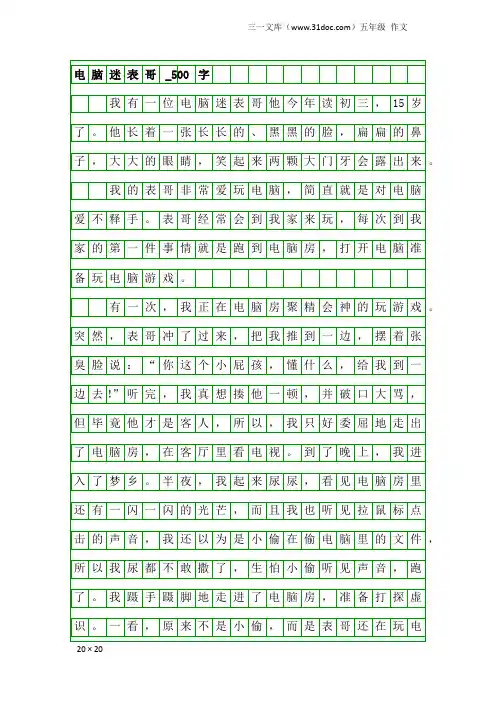 三一文库（www.31doc.com）五年级 作文

电脑迷表哥_500字

我有一位电脑迷表哥他今年读初三，15岁了。他长着一张长长的、黑黑的脸，扁扁的鼻子，大大的眼睛，笑起来两颗大门牙会露出来。

我的表哥非常爱玩电脑，简直就是对电脑爱不释手。表哥经常会到我家来玩，每次到我家的第一件事情就是跑到电脑房，打开电脑准备玩电脑游戏。

有一次，我正在电脑房聚精会神的玩游戏。突然，表哥冲了过来，把我推到一边，摆着张臭脸说：“你这个小屁孩，懂什么，给我到一边去!”听完，我真想揍他一顿，并破口大骂，但毕竟他才是客人，所以，我只好委屈地走出了电脑房，在客厅里看电视。到了晚上，我进入了梦乡。半夜，我起来尿尿，看见电脑房里还有一闪一闪的光芒，而且我也听见拉鼠标点击的声音，我还以为是小偷在偷电脑里的文件，所以我尿都不敢撒了，生怕小偷听见声音，跑了。我蹑手蹑脚地走进了电脑房，准备打探虚识。一看，原来不是小偷，而是表哥还在玩电

20×20